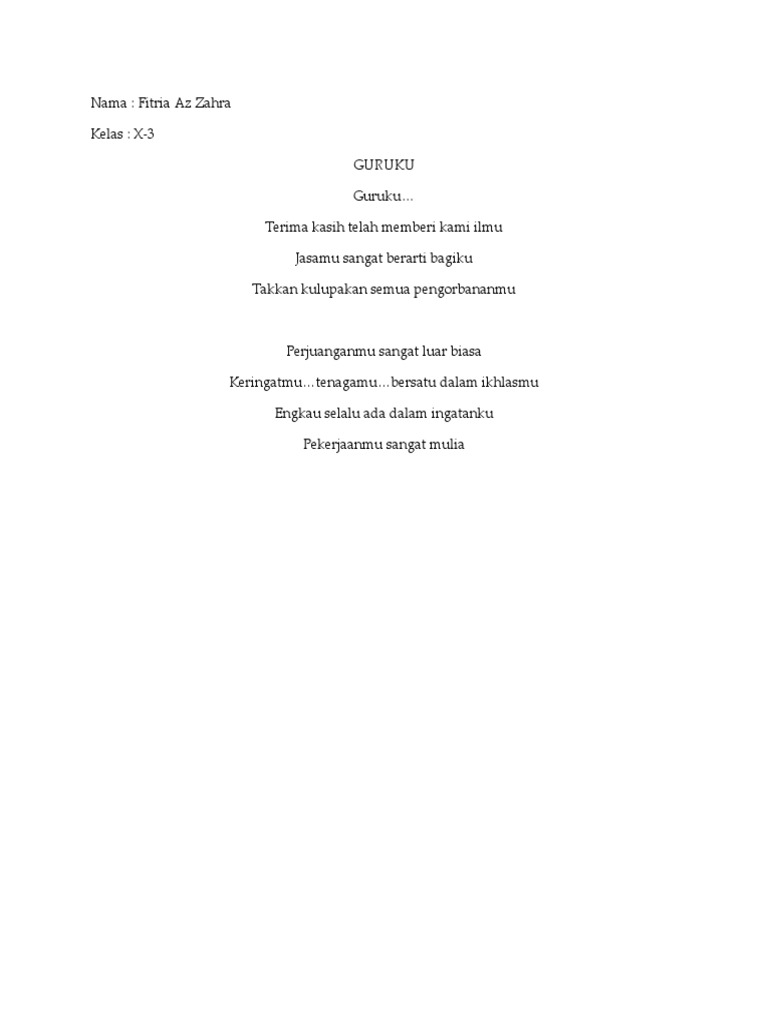 Nama : Fitria Az Zahra

Kelas : X-3

GURUKU

Guruku…

Terima kasih telah memberi kami ilmu

Jasamu sangat berarti bagiku

Takkan kulupakan semua pengorbananmu

Perjuanganmu sangat luar biasa

Keringatmu…tenagamu…bersatu dalam ikhlasmu

Engkau selalu ada dalam ingatanku

Pekerjaanmu sangat mulia